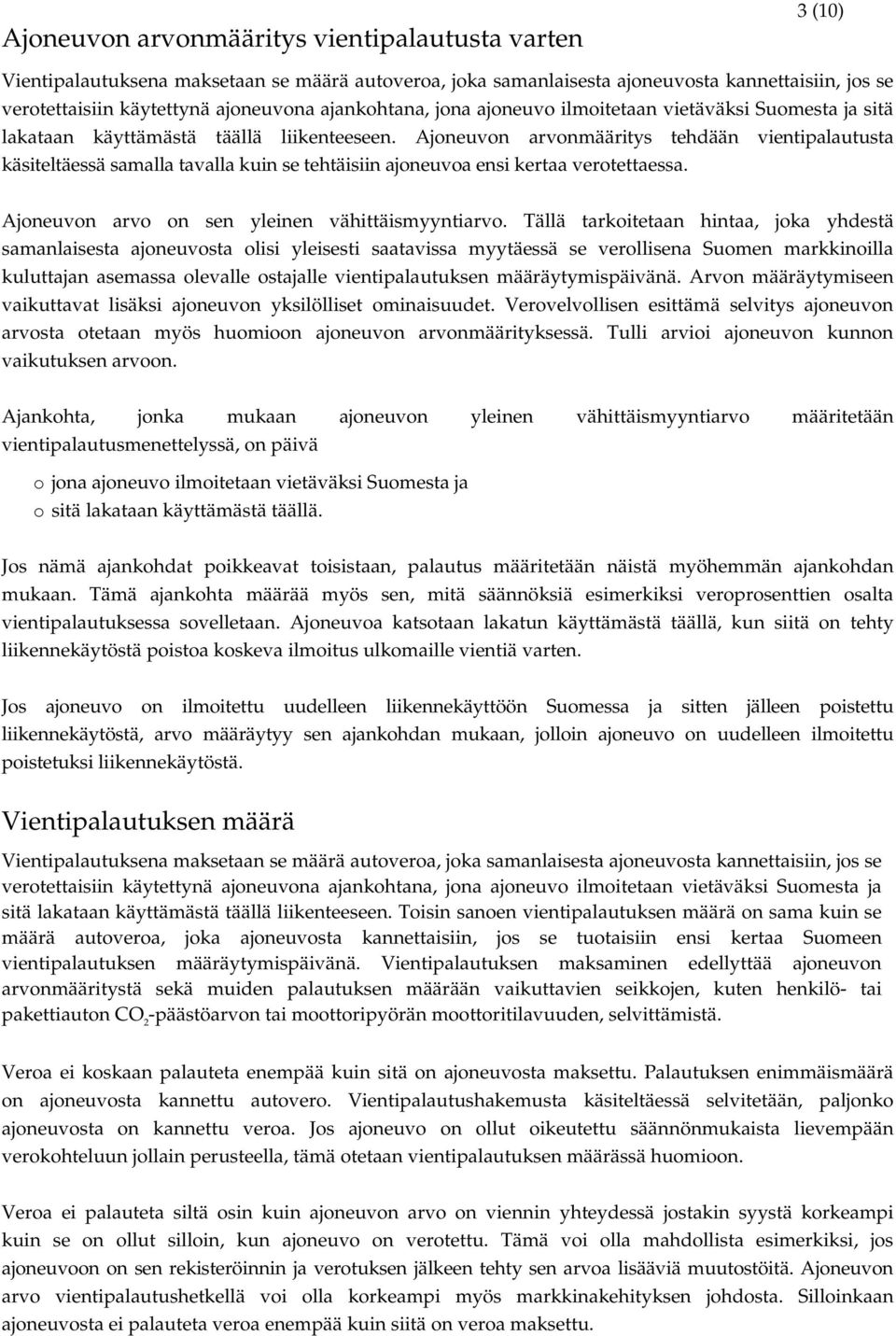 3 (10)

Ajoneuvon arvonmääritys vientipalautusta varten

Vientipalautuksena maksetaan se määrä autoveroa, joka samanlaisesta ajoneuvosta kannettaisiin, jos se verotettaisiin käytettynä ajoneuvona ajankohtana, jona ajoneuvo ilmoitetaan vietäväksi Suomesta ja sitä lakataan käyttämästä täällä liikenteeseen. Ajoneuvon arvonmääritys tehdään vientipalautusta käsiteltäessä samalla tavalla kuin se tehtäisiin ajoneuvoa ensi kertaa verotettaessa.

Ajoneuvon arvo on sen yleinen vähittäismyyntiarvo. Tällä tarkoitetaan hintaa, joka yhdestä samanlaisesta ajoneuvosta olisi yleisesti saatavissa myytäessä se verollisena Suomen markkinoilla kuluttajan asemassa olevalle ostajalle vientipalautuksen määräytymispäivänä. Arvon määräytymiseen vaikuttavat lisäksi ajoneuvon yksilölliset ominaisuudet. Verovelvollisen esittämä selvitys ajoneuvon arvosta otetaan myös huomioon ajoneuvon arvonmäärityksessä. Tulli arvioi ajoneuvon kunnon vaikutuksen arvoon.

Ajankohta, jonka mukaan ajoneuvon yleinen vähittäismyyntiarvo määritetään vientipalautusmenettelyssä, on päivä

o jona ajoneuvo ilmoitetaan vietäväksi Suomesta ja
o sitä lakataan käyttämästä täällä.

Jos nämä ajankohdat poikkeavat toisistaan, palautus määritetään näistä myöhemmän ajankohdan mukaan. Tämä ajankohta määrää myös sen, mitä säännöksiä esimerkiksi veroprosenttien osalta vientipalautuksessa sovelletaan. Ajoneuvoa katsotaan lakatun käyttämästä täällä, kun siitä on tehty liikennekäytöstä poistoa koskeva ilmoitus ulkomaille vientiä varten.

Jos ajoneuvo on ilmoitettu uudelleen liikennekäyttöön Suomessa ja sitten jälleen poistettu liikennekäytöstä, arvo määräytyy sen ajankohdan mukaan, jolloin ajoneuvo on uudelleen ilmoitettu poistetuksi liikennekäytöstä.

Vientipalautuksen määrä

Vientipalautuksena maksetaan se määrä autoveroa, joka samanlaisesta ajoneuvosta kannettaisiin, jos se verotettaisiin käytettynä ajoneuvona ajankohtana, jona ajoneuvo ilmoitetaan vietäväksi Suomesta ja sitä lakataan käyttämästä täällä liikenteeseen. Toisin sanoen vientipalautuksen määrä on sama kuin se määrä autoveroa, joka ajoneuvosta kannettaisiin, jos se tuotaisiin ensi kertaa Suomeen vientipalautuksen määräytymispäivänä. Vientipalautuksen maksaminen edellyttää ajoneuvon arvonmääritystä sekä muiden palautuksen määrään vaikuttavien seikkojen, kuten henkilö- tai pakettiauton $CO_2$-päästöarvon tai moottoripyörän moottoritilavuuden, selvittämistä.

Veroa ei koskaan palauteta enempää kuin sitä on ajoneuvosta maksettu. Palautuksen enimmäismäärä on ajoneuvosta kannettu autovero. Vientipalautushakemusta käsiteltäessä selvitetään, paljonko ajoneuvosta on kannettu veroa. Jos ajoneuvo on ollut oikeutettu säännönmukaista lievempään verokohteluun jollain perusteella, tämä otetaan vientipalautuksen määrässä huomioon.

Veroa ei palauteta siltä osin kuin ajoneuvon arvo on viennin yhteydessä jostakin syystä korkeampi kuin se on ollut silloin, kun ajoneuvo on verotettu. Tämä voi olla mahdollista esimerkiksi, jos ajoneuvoon on sen rekisteröinnin ja verotuksen jälkeen tehty sen arvoa lisääviä muutostöitä. Ajoneuvon arvo vientipalautushetkellä voi olla korkeampi myös markkinakehityksen johdosta. Silloinkaan ajoneuvosta ei palauteta veroa enempää kuin siitä on veroa maksettu.